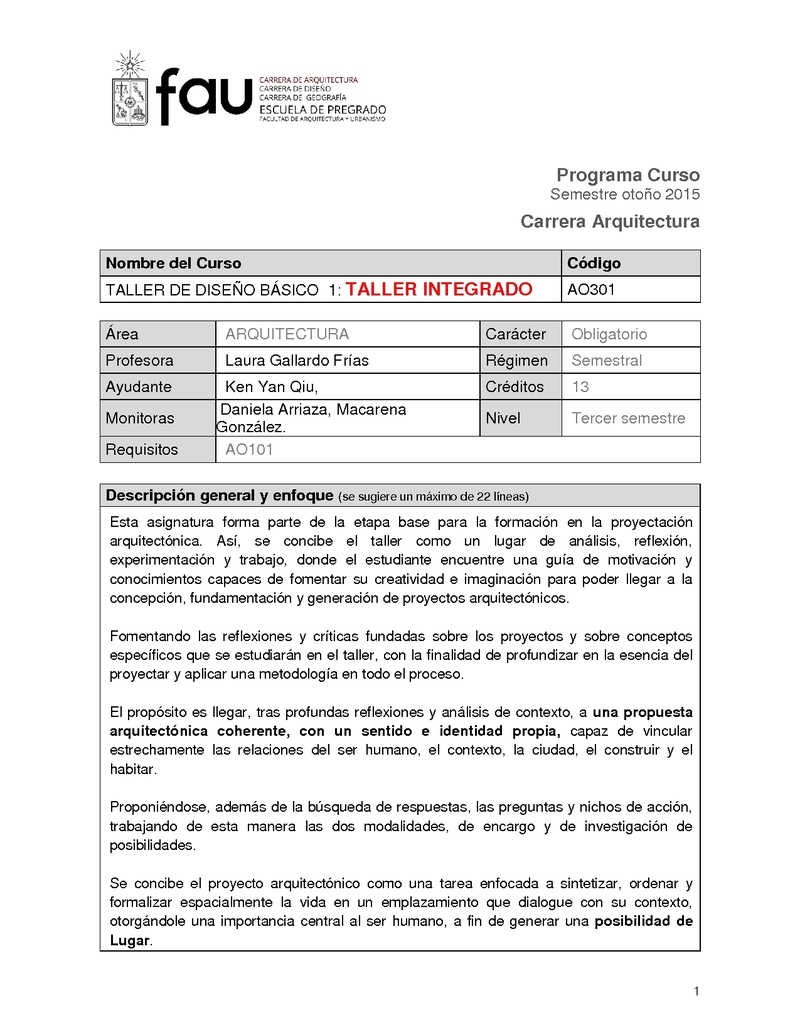 fau
CARRERA DE ARQUITECTURA
CARRERA DE DISEÑO
CARRERA DE GEOGRAFÍA
ESCUELA DE PREGRADO
FACULTAD DE ARQUITECTURA Y URBANISMO

Programa Curso
Semestre otoño 2015
Carrera Arquitectura

| Nombre del Curso | Código |
|---|---|
| TALLER DE DISEÑO BÁSICO 1: TALLER INTEGRADO | AO301 |

| Área | ARQUITECTURA | Carácter | Obligatorio |
|---|---|---|---|
| Profesora | Laura Gallardo Frías | Régimen | Semestral |
| Ayudante | Ken Yan Qiu, | Créditos | 13 |
| Monitoras | Daniela Arriaza, Macarena González. | Nivel | Tercer semestre |
| Requisitos | AO101 | | |

Descripción general y enfoque (se sugiere un máximo de 22 líneas)

Esta asignatura forma parte de la etapa base para la formación en la proyectación arquitectónica. Así, se concibe el taller como un lugar de análisis, reflexión, experimentación y trabajo, donde el estudiante encuentre una guía de motivación y conocimientos capaces de fomentar su creatividad e imaginación para poder llegar a la concepción, fundamentación y generación de proyectos arquitectónicos.

Fomentando las reflexiones y críticas fundadas sobre los proyectos y sobre conceptos específicos que se estudiarán en el taller, con la finalidad de profundizar en la esencia del proyectar y aplicar una metodología en todo el proceso.

El propósito es llegar, tras profundas reflexiones y análisis de contexto, a una propuesta arquitectónica coherente, con un sentido e identidad propia, capaz de vincular estrechamente las relaciones del ser humano, el contexto, la ciudad, el construir y el habitar.

Proponiéndose, además de la búsqueda de respuestas, las preguntas y nichos de acción, trabajando de esta manera las dos modalidades, de encargo y de investigación de posibilidades.

Se concibe el proyecto arquitectónico como una tarea enfocada a sintetizar, ordenar y formalizar espacialmente la vida en un emplazamiento que dialogue con su contexto, otorgándole una importancia central al ser humano, a fin de generar una posibilidad de Lugar.

1